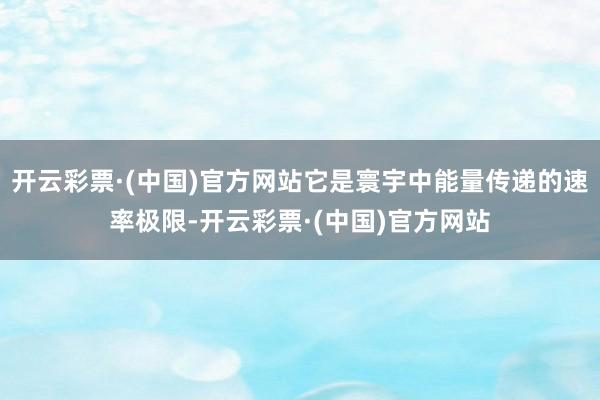 开云彩票·(中国)官方网站它是寰宇中能量传递的速率极限-开云彩票·(中国)官方网站